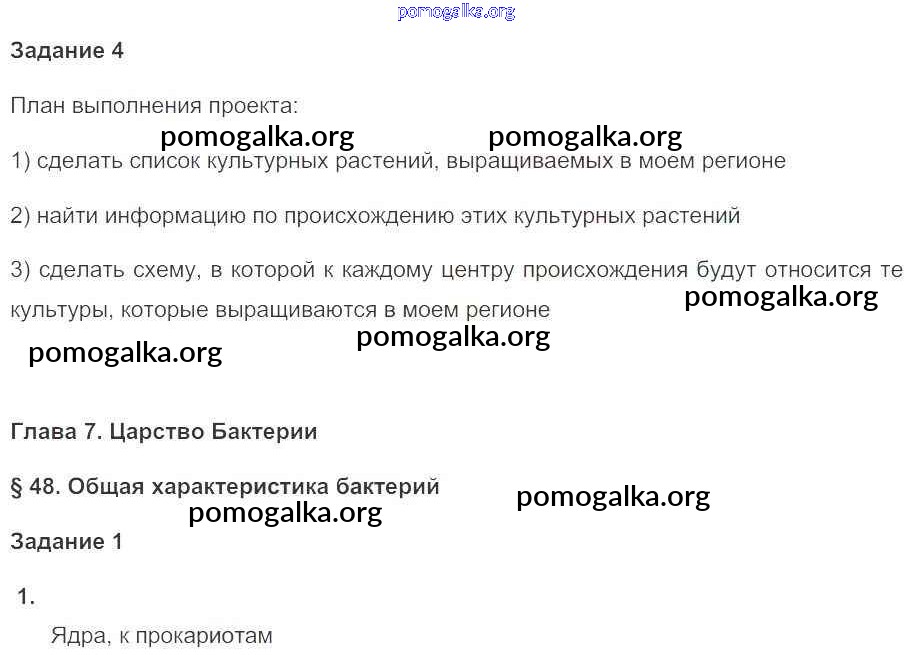 Задание 4

План выполнения проекта:

1) сделать список культурных растений, выращиваемых в моем регионе

2) найти информацию по происхождению этих культурных растений

3) сделать схему, в которой к каждому центру происхождения будут относится те культуры, которые выращиваются в моем регионе

Глава 7. Царство Бактерии

§ 48. Общая характеристика бактерий

Задание 1

1.

Ядра, к прокариотам

pomogalka.org